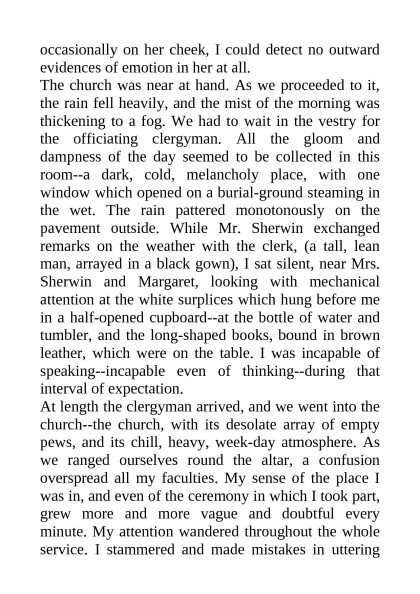 occasionally on her cheek, I could detect no outward evidences of emotion in her at all.
The church was near at hand. As we proceeded to it, the rain fell heavily, and the mist of the morning was thickening to a fog. We had to wait in the vestry for the officiating clergyman. All the gloom and dampness of the day seemed to be collected in this room--a dark, cold, melancholy place, with one window which opened on a burial-ground steaming in the wet. The rain pattered monotonously on the pavement outside. While Mr. Sherwin exchanged remarks on the weather with the clerk, (a tall, lean man, arrayed in a black gown), I sat silent, near Mrs. Sherwin and Margaret, looking with mechanical attention at the white surplices which hung before me in a half-opened cupboard--at the bottle of water and tumbler, and the long-shaped books, bound in brown leather, which were on the table. I was incapable of speaking--incapable even of thinking--during that interval of expectation.
At length the clergyman arrived, and we went into the church--the church, with its desolate array of empty pews, and its chill, heavy, week-day atmosphere. As we ranged ourselves round the altar, a confusion overspread all my faculties. My sense of the place I was in, and even of the ceremony in which I took part, grew more and more vague and doubtful every minute. My attention wandered throughout the whole service. I stammered and made mistakes in uttering